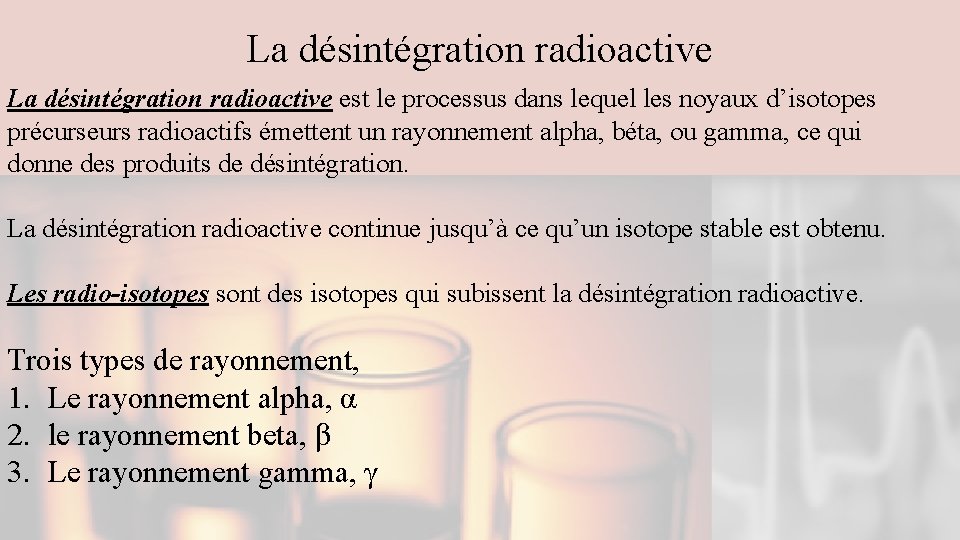 La désintégration radioactive

La désintégration radioactive est le processus dans lequel les noyaux d'isotopes précurseurs radioactifs émettent un rayonnement alpha, béta, ou gamma, ce qui donne des produits de désintégration.

La désintégration radioactive continue jusqu'à ce qu'un isotope stable est obtenu.

Les radio-isotopes sont des isotopes qui subissent la désintégration radioactive.

Trois types de rayonnement,
1. Le rayonnement alpha, $\alpha$
2. le rayonnement beta, $\beta$
3. Le rayonnement gamma, $\gamma$